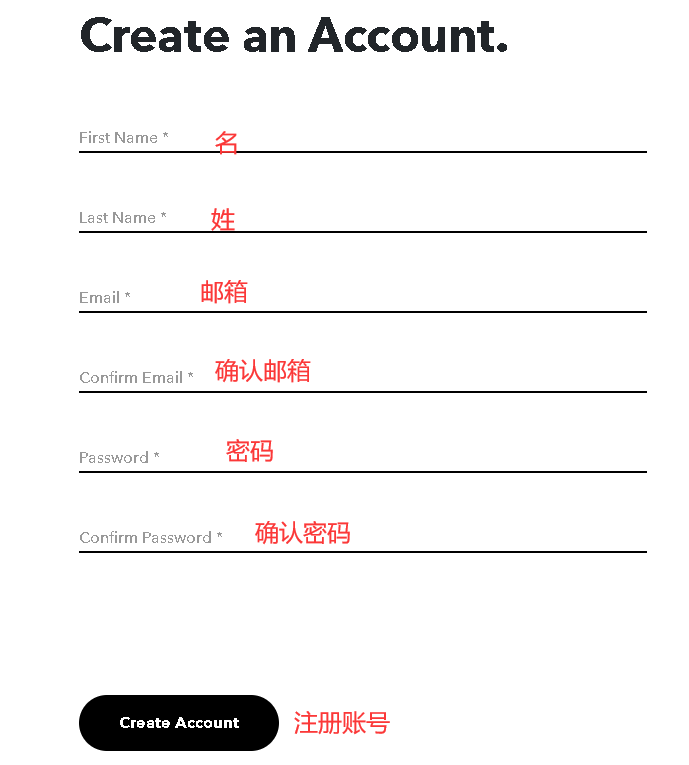 Create an Account.

First Name * 名

Last Name * 姓

Email * 邮箱

Confirm Email * 确认邮箱

Password * 密码

Confirm Password * 确认密码

Create Account 注册账号